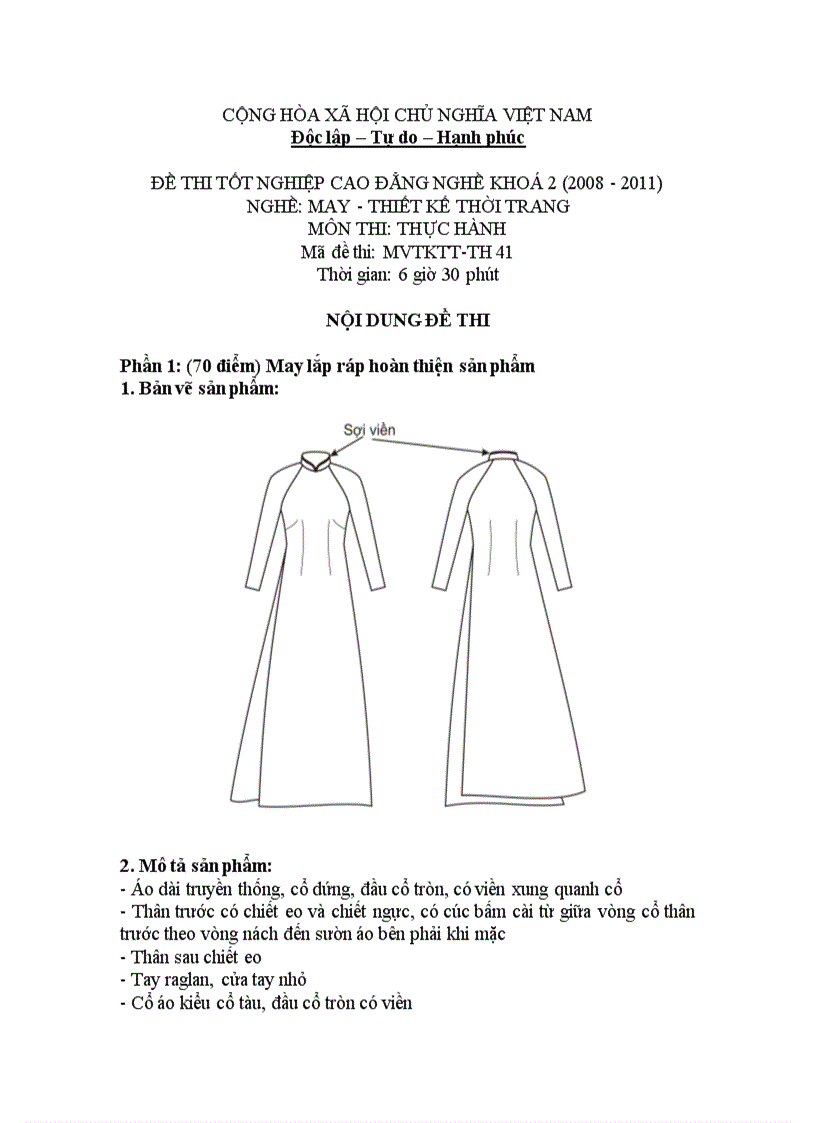 CỘNG HÒA XÃ HỘI CHỦ NGHĨA VIỆT NAM
Độc lập – Tự do – Hạnh phúc

ĐỀ THI TỐT NGHIỆP CAO ĐẲNG NGHỀ KHOÁ 2 (2008 - 2011)
NGHỀ: MAY - THIẾT KẾ THỜI TRANG
MÔN THI: THỰC HÀNH
Mã đề thi: MVTKTT-TH 41
Thời gian: 6 giờ 30 phút

NỘI DUNG ĐỀ THI

Phần 1: (70 điểm) May lắp ráp hoàn thiện sản phẩm
1. Bản vẽ sản phẩm:

Sợi viền

2. Mô tả sản phẩm:
- Áo dài truyền thống, cổ đứng, đầu cổ tròn, có viền xung quanh cổ
- Thân trước có chiết eo và chiết ngực, có cúc bấm cài từ giữa vòng cổ thân trước theo vòng nách đến sườn áo bên phải khi mặc
- Thân sau chiết eo
- Tay raglan, cửa tay nhỏ
- Cổ áo kiểu cổ tàu, đầu cổ tròn có viền